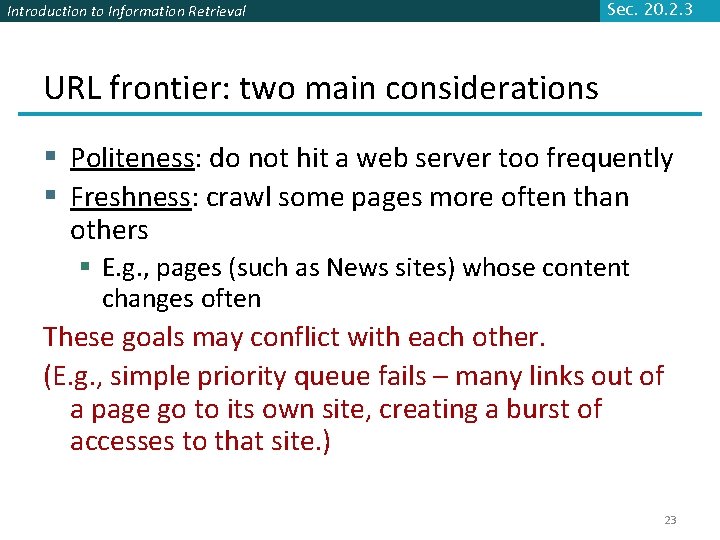 Introduction to Information Retrieval

Sec. 20.2.3

URL frontier: two main considerations

• Politeness: do not hit a web server too frequently
• Freshness: crawl some pages more often than others
• E.g., pages (such as News sites) whose content changes often

These goals may conflict with each other.

(E.g., simple priority queue fails – many links out of a page go to its own site, creating a burst of accesses to that site.)

23